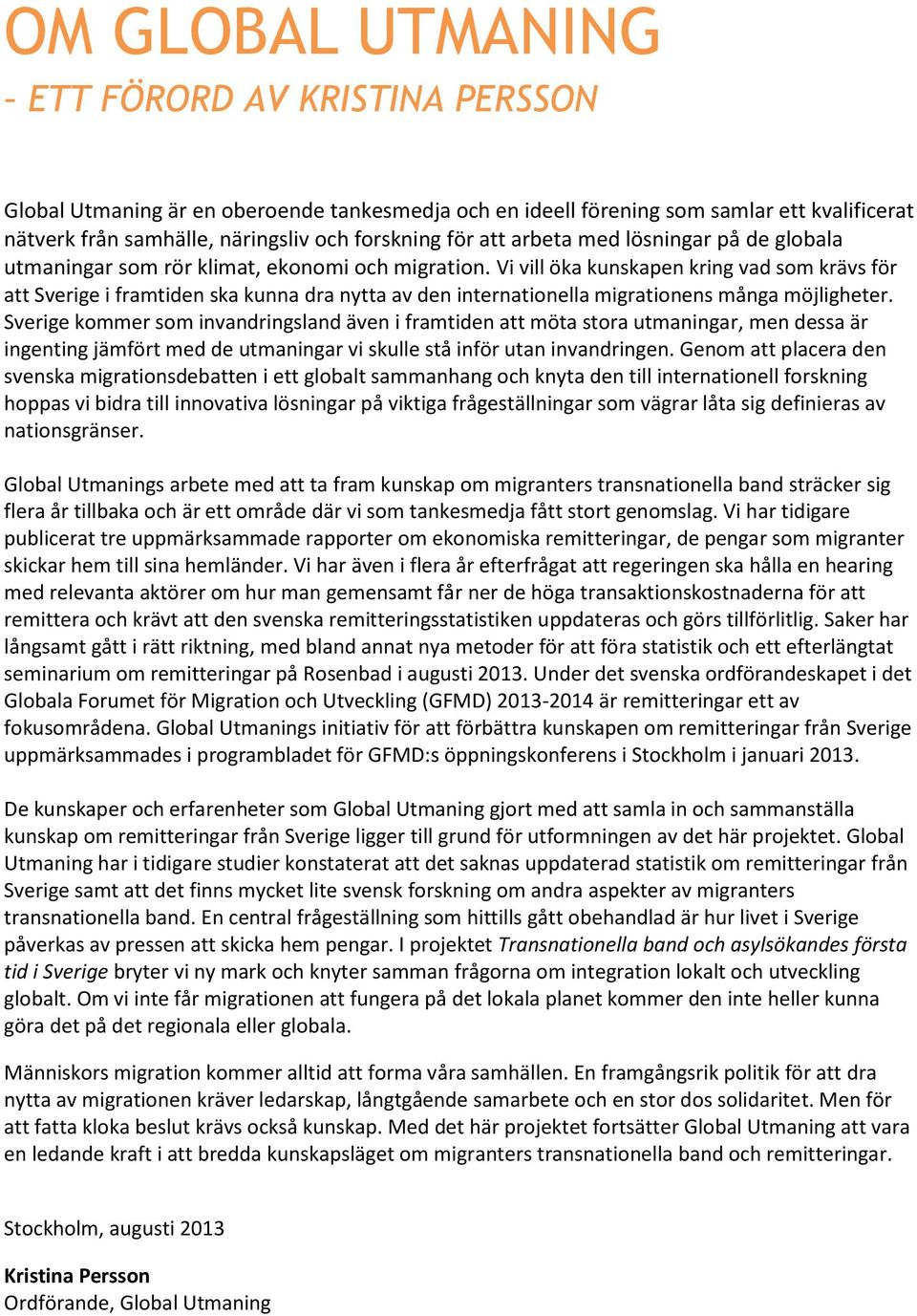 OM GLOBAL UTMANING

– ETT FÖRORD AV KRISTINA PERSSON

Global Utmaning är en oberoende tankesmedja och en ideell förening som samlar ett kvalificerat nätverk från samhälle, näringsliv och forskning för att arbeta med lösningar på de globala utmaningar som rör klimat, ekonomi och migration. Vi vill öka kunskapen kring vad som krävs för att Sverige i framtiden ska kunna dra nytta av den internationella migrationens många möjligheter. Sverige kommer som invandringsland även i framtiden att möta stora utmaningar, men dessa är ingenting jämfört med de utmaningar vi skulle stå inför utan invandringen. Genom att placera den svenska migrationsdebatten i ett globalt sammanhang och knyta den till internationell forskning hoppas vi bidra till innovativa lösningar på viktiga frågeställningar som vägrar låta sig definieras av nationsgränser.

Global Utmanings arbete med att ta fram kunskap om migranters transnationella band sträcker sig flera år tillbaka och är ett område där vi som tankesmedja fått stort genomslag. Vi har tidigare publicerat tre uppmärksammade rapporter om ekonomiska remitteringar, de pengar som migranter skickar hem till sina hemländer. Vi har även i flera år efterfrågat att regeringen ska hålla en hearing med relevanta aktörer om hur man gemensamt får ner de höga transaktionskostnaderna för att remittera och krävt att den svenska remitteringsstatistiken uppdateras och görs tillförlitlig. Saker har långsamt gått i rätt riktning, med bland annat nya metoder för att föra statistik och ett efterlängtat seminarium om remitteringar på Rosenbad i augusti 2013. Under det svenska ordförandeskapet i det Globala Forumet för Migration och Utveckling (GFMD) 2013-2014 är remitteringar ett av fokusområdena. Global Utmanings initiativ för att förbättra kunskapen om remitteringar från Sverige uppmärksammades i programbladet för GFMD:s öppningskonferens i Stockholm i januari 2013.

De kunskaper och erfarenheter som Global Utmaning gjort med att samla in och sammanställa kunskap om remitteringar från Sverige ligger till grund för utformningen av det här projektet. Global Utmaning har i tidigare studier konstaterat att det saknas uppdaterad statistik om remitteringar från Sverige samt att det finns mycket lite svensk forskning om andra aspekter av migranters transnationella band. En central frågeställning som hittills gått obehandlad är hur livet i Sverige påverkas av pressen att skicka hem pengar. I projektet Transnationella band och asylsökandes första tid i Sverige bryter vi ny mark och knyter samman frågorna om integration lokalt och utveckling globalt. Om vi inte får migrationen att fungera på det lokala planet kommer den inte heller kunna göra det på det regionala eller globala.

Människors migration kommer alltid att forma våra samhällen. En framgångsrik politik för att dra nytta av migrationen kräver ledarskap, långtgående samarbete och en stor dos solidaritet. Men för att fatta kloka beslut krävs också kunskap. Med det här projektet fortsätter Global Utmaning att vara en ledande kraft i att bredda kunskapsläget om migranters transnationella band och remitteringar.

Stockholm, augusti 2013

Kristina Persson
Ordförande, Global Utmaning